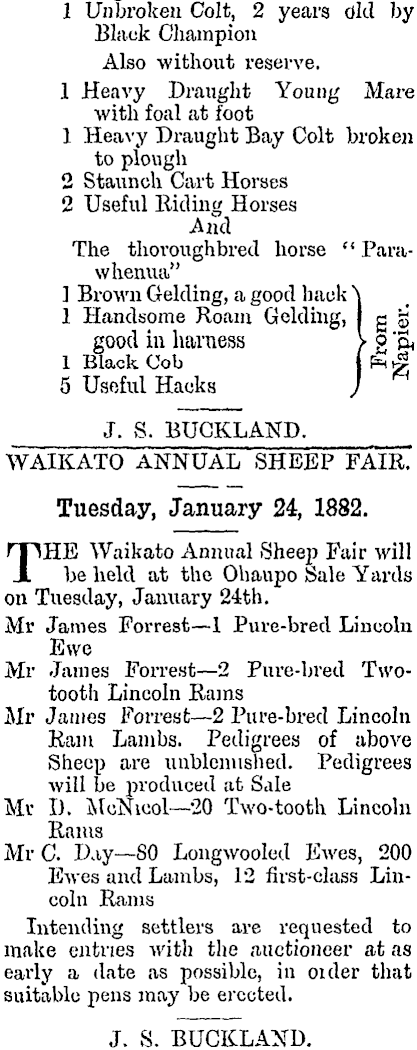 1 Unbroken Colt, 2 years old by Black Champion

Also without reserve.

1 Heavy Draught Young Mare with foal at foot
1 Heavy Draught Bay Colt broken to plough
2 Staunch Cart Horses
2 Useful Riding Horses
And
The thoroughbred horse "Parawhenua"
1 Brown Gelding, a good hack
1 Handsome Roam Gelding, good in harness
1 Black Cob
5 Useful Hacks
From Napier.

J. S. BUCKLAND.

WAIKATO ANNUAL SHEEP FAIR.

Tuesday, January 24, 1882.

THE Waikato Annual Sheep Fair will be held at the Ohaupo Sale Yards on Tuesday, January 24th.

Mr James Forrest—1 Pure-bred Lincoln Ewe
Mr James Forrest—2 Pure-bred Two-tooth Lincoln Rams
Mr James Forrest—2 Pure-bred Lincoln Ram Lambs. Pedigrees of above Sheep are unblemished. Pedigrees will be produced at Sale
Mr D. McNicol—20 Two-tooth Lincoln Rams
Mr C. Day—80 Longwooled Ewes, 200 Ewes and Lambs, 12 first-class Lincoln Rams

Intending settlers are requested to make entries with the auctioneer at as early a date as possible, in order that suitable pens may be erected.

J. S. BUCKLAND.